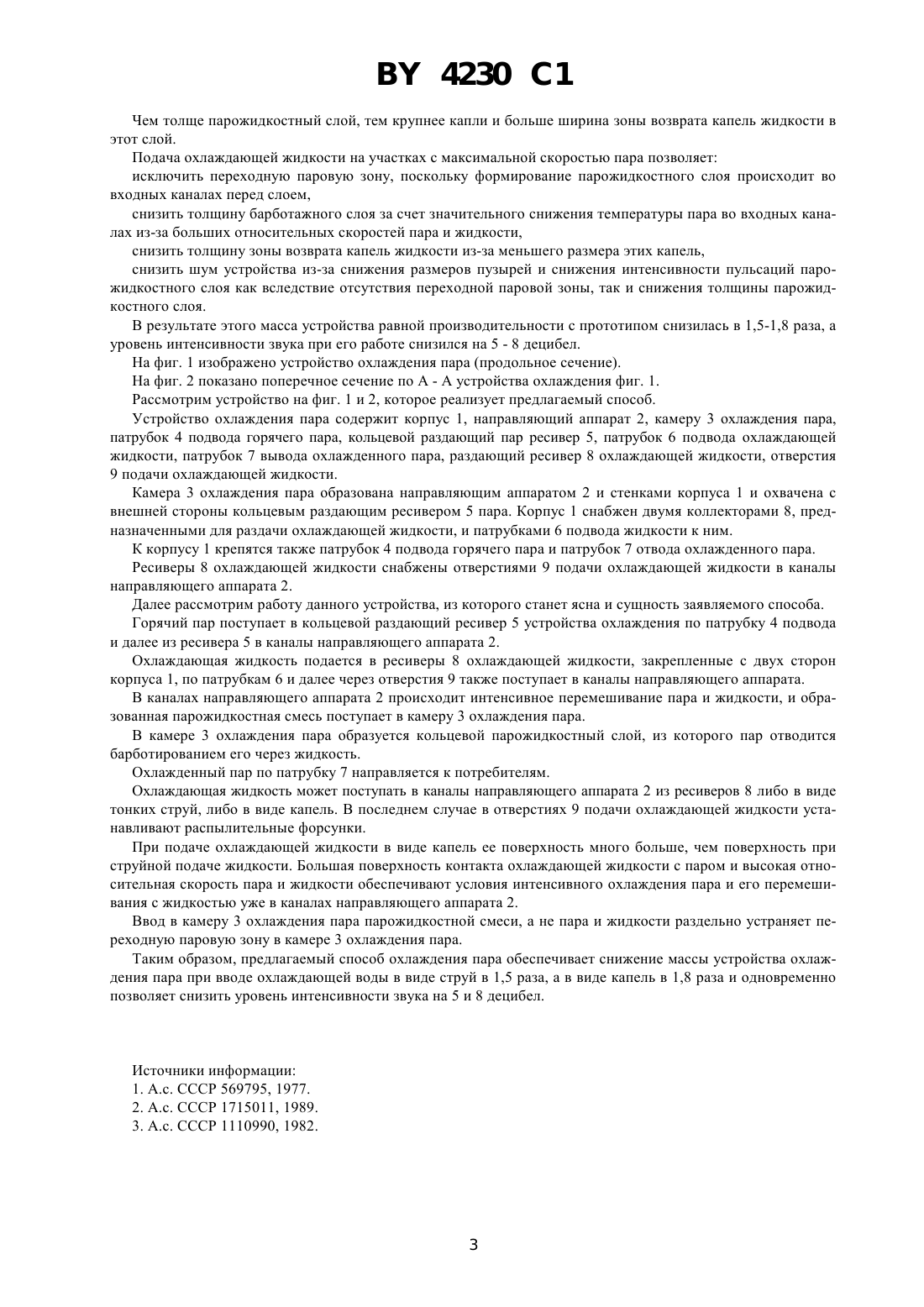 BY 4230 C1

Чем толще парожидкостный слой, тем крупнее капли и больше ширина зоны возврата капель жидкости в этот слой.

Подача охлаждающей жидкости на участках с максимальной скоростью пара позволяет:

исключить переходную паровую зону, поскольку формирование парожидкостного слоя происходит во входных каналах перед слоем,

снизить толщину барботажного слоя за счет значительного снижения температуры пара во входных каналах из-за больших относительных скоростей пара и жидкости,

снизить толщину зоны возврата капель жидкости из-за меньшего размера этих капель,

снизить шум устройства из-за снижения размеров пузырей и снижения интенсивности пульсаций парожидкостного слоя как вследствие отсутствия переходной паровой зоны, так и снижения толщины парожидкостного слоя.

В результате этого масса устройства равной производительности с прототипом снизилась в 1,5-1,8 раза, а уровень интенсивности звука при его работе снизился на 5 - 8 децибел.

На фиг. 1 изображено устройство охлаждения пара (продольное сечение).

На фиг. 2 показано поперечное сечение по А - А устройства охлаждения фиг. 1.

Рассмотрим устройство на фиг. 1 и 2, которое реализует предлагаемый способ.

Устройство охлаждения пара содержит корпус 1, направляющий аппарат 2, камеру 3 охлаждения пара, патрубок 4 подвода горячего пара, кольцевой раздающий пар ресивер 5, патрубок 6 подвода охлаждающей жидкости, патрубок 7 вывода охлажденного пара, раздающий ресивер 8 охлаждающей жидкости, отверстия 9 подачи охлаждающей жидкости.

Камера 3 охлаждения пара образована направляющим аппаратом 2 и стенками корпуса 1 и охвачена с внешней стороны кольцевым раздающим ресивером 5 пара. Корпус 1 снабжен двумя коллекторами 8, предназначенными для раздачи охлаждающей жидкости, и патрубками 6 подвода жидкости к ним.

К корпусу 1 крепятся также патрубок 4 подвода горячего пара и патрубок 7 отвода охлажденного пара.

Ресиверы 8 охлаждающей жидкости снабжены отверстиями 9 подачи охлаждающей жидкости в каналы направляющего аппарата 2.

Далее рассмотрим работу данного устройства, из которого станет ясна и сущность заявляемого способа.

Горячий пар поступает в кольцевой раздающий ресивер 5 устройства охлаждения по патрубку 4 подвода и далее из ресивера 5 в каналы направляющего аппарата 2.

Охлаждающая жидкость подается в ресиверы 8 охлаждающей жидкости, закрепленные с двух сторон корпуса 1, по патрубкам 6 и далее через отверстия 9 также поступает в каналы направляющего аппарата.

В каналах направляющего аппарата 2 происходит интенсивное перемешивание пара и жидкости, и образованная парожидкостная смесь поступает в камеру 3 охлаждения пара.

В камере 3 охлаждения пара образуется кольцевой парожидкостный слой, из которого пар отводится барботированием его через жидкость.

Охлажденный пар по патрубку 7 направляется к потребителям.

Охлаждающая жидкость может поступать в каналы направляющего аппарата 2 из ресиверов 8 либо в виде тонких струй, либо в виде капель. В последнем случае в отверстиях 9 подачи охлаждающей жидкости устанавливают распылительные форсунки.

При подаче охлаждающей жидкости в виде капель ее поверхность много больше, чем поверхность при струйной подаче жидкости. Большая поверхность контакта охлаждающей жидкости с паром и высокая относительная скорость пара и жидкости обеспечивают условия интенсивного охлаждения пара и его перемешивания с жидкостью уже в каналах направляющего аппарата 2.

Ввод в камеру 3 охлаждения пара парожидкостной смеси, а не пара и жидкости раздельно устраняет переходную паровую зону в камере 3 охлаждения пара.

Таким образом, предлагаемый способ охлаждения пара обеспечивает снижение массы устройства охлаждения пара при вводе охлаждающей воды в виде струй в 1,5 раза, а в виде капель в 1,8 раза и одновременно позволяет снизить уровень интенсивности звука на 5 и 8 децибел.

Источники информации:
1. А.с. СССР 569795, 1977.
2. А.с. СССР 1715011, 1989.
3. А.с. СССР 1110990, 1982.

3